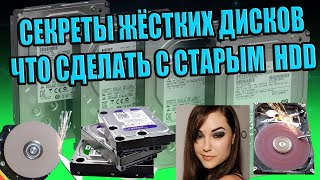 СЕКРЕТЫ ЖЁСТКИХ ДИСКОВ
ЧТО СДЕЛАТЬ С СТАРЫМ HDD